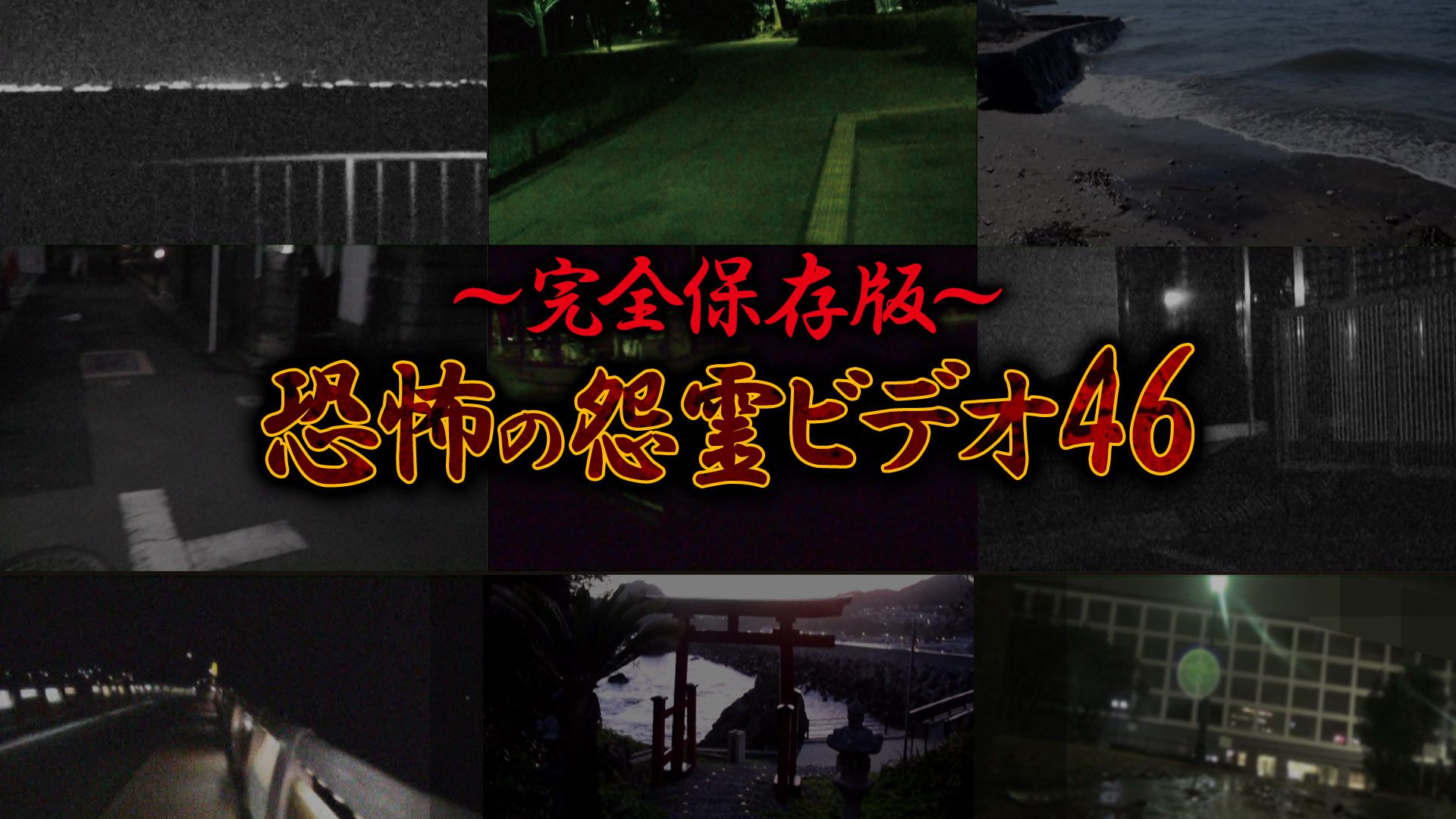 ～完全保存版～
恐怖の怨霊ビデオ46